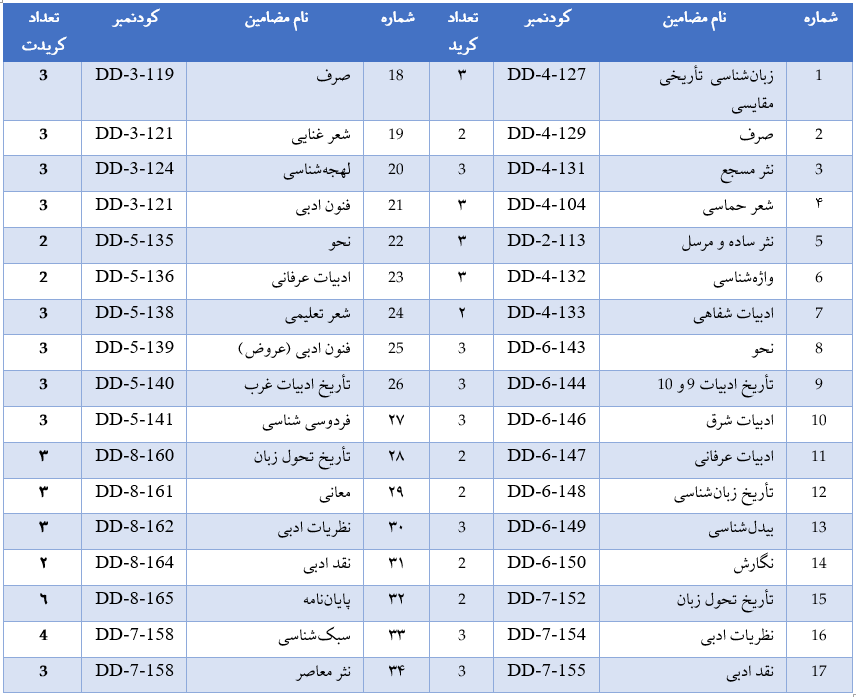 | شماره | نام مضامین | کودنمبر | تعداد کرید | شماره | نام مضامین | کودنمبر | تعداد کریدت |
|---|---|---|---|---|---|---|---|
| 1 | زبان‌شناسی تأریخی مقایسی | DD-4-127 | ۳ | 18 | صرف | DD-3-119 | 3 |
| 2 | صرف | DD-4-129 | 2 | 19 | شعر غنایی | DD-3-121 | 3 |
| 3 | نثر مسجع | DD-4-131 | 3 | 20 | لهجه‌شناسی | DD-3-124 | 3 |
| ۴ | شعر حماسی | DD-4-104 | ۳ | 21 | فنون ادبی | DD-3-121 | 3 |
| 5 | نثر ساده و مرسل | DD-2-113 | ۳ | 22 | نحو | DD-5-135 | 2 |
| 6 | واژه‌شناسی | DD-4-132 | ۳ | 23 | ادبیات عرفانی | DD-5-136 | 2 |
| 7 | ادبیات شفاهی | DD-4-133 | ۲ | 24 | شعر تعلیمی | DD-5-138 | 3 |
| 8 | نحو | DD-6-143 | 3 | 25 | فنون ادبی (عروض) | DD-5-139 | 3 |
| 9 | تأریخ ادبیات 9 و 10 | DD-6-144 | 3 | 26 | تأریخ ادبیات غرب | DD-5-140 | 3 |
| 10 | ادبیات شرق | DD-6-146 | 3 | ۲۷ | فردوسی شناسی | DD-5-141 | 3 |
| 11 | ادبیات عرفانی | DD-6-147 | 2 | ۲۸ | تأریخ تحول زبان | DD-8-160 | ۳ |
| 12 | تأریخ زبان‌شناسی | DD-6-148 | 2 | ۲۹ | معانی | DD-8-161 | ۳ |
| 13 | بیدل‌شناسی | DD-6-149 | 3 | ۳۰ | نظریات ادبی | DD-8-162 | ۳ |
| 14 | نگارش | DD-6-150 | 2 | ۳۱ | نقد ادبی | DD-8-164 | ۲ |
| 15 | تأریخ تحول زبان | DD-7-152 | 2 | ۳۲ | پایان‌نامه | DD-8-165 | ۶ |
| 16 | نظریات ادبی | DD-7-154 | 3 | ۳۳ | سبک‌شناسی | DD-7-158 | 4 |
| 17 | نقد ادبی | DD-7-155 | 3 | ۳۴ | نثر معاصر | DD-7-158 | 3 |